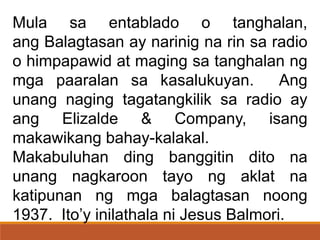 Mula sa entablado o tanghalan, ang Balagtasan ay narinig na rin sa radio o himpapawid at maging sa tanghalan ng mga paaralan sa kasalukuyan. Ang unang naging tagatangkilik sa radio ay ang Elizalde & Company, isang makawikang bahay-kalakal.
Makabuluhan ding banggitin dito na unang nagkaroon tayo ng aklat na katipunan ng mga balagtasan noong 1937. Ito'y inilathala ni Jesus Balmori.